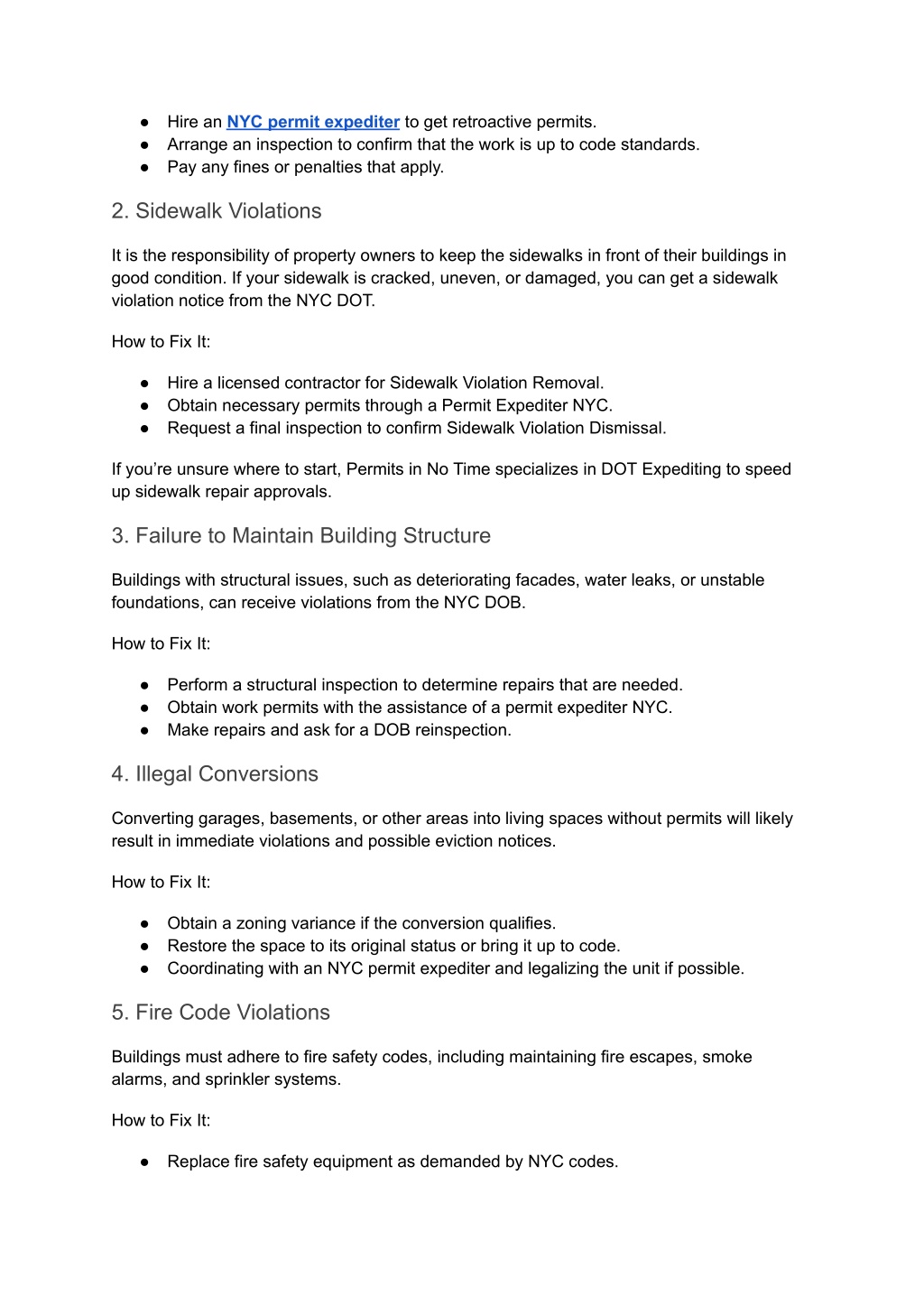 ● Hire an NYC permit expediter to get retroactive permits.
● Arrange an inspection to confirm that the work is up to code standards.
● Pay any fines or penalties that apply.

2. Sidewalk Violations

It is the responsibility of property owners to keep the sidewalks in front of their buildings in good condition. If your sidewalk is cracked, uneven, or damaged, you can get a sidewalk violation notice from the NYC DOT.

How to Fix It:

● Hire a licensed contractor for Sidewalk Violation Removal.
● Obtain necessary permits through a Permit Expediter NYC.
● Request a final inspection to confirm Sidewalk Violation Dismissal.

If you're unsure where to start, Permits in No Time specializes in DOT Expediting to speed up sidewalk repair approvals.

3. Failure to Maintain Building Structure

Buildings with structural issues, such as deteriorating facades, water leaks, or unstable foundations, can receive violations from the NYC DOB.

How to Fix It:

● Perform a structural inspection to determine repairs that are needed.
● Obtain work permits with the assistance of a permit expediter NYC.
● Make repairs and ask for a DOB reinspection.

4. Illegal Conversions

Converting garages, basements, or other areas into living spaces without permits will likely result in immediate violations and possible eviction notices.

How to Fix It:

● Obtain a zoning variance if the conversion qualifies.
● Restore the space to its original status or bring it up to code.
● Coordinating with an NYC permit expediter and legalizing the unit if possible.

5. Fire Code Violations

Buildings must adhere to fire safety codes, including maintaining fire escapes, smoke alarms, and sprinkler systems.

How to Fix It:

● Replace fire safety equipment as demanded by NYC codes.